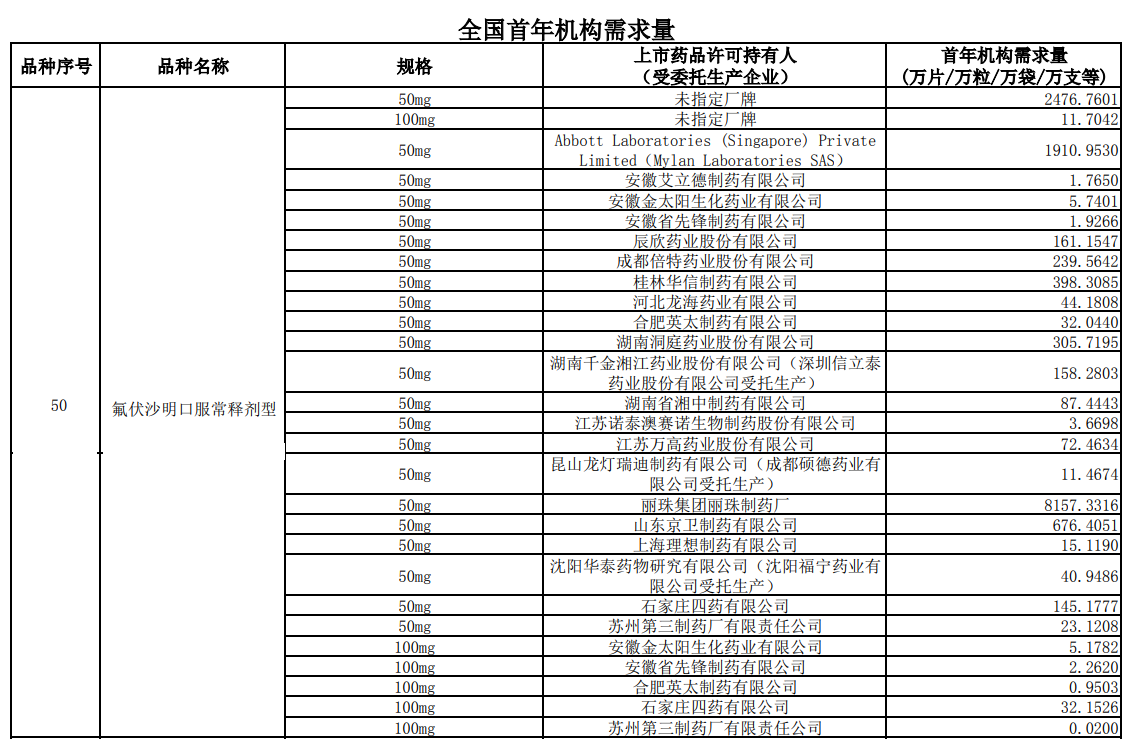 全国首年机构需求量

| 品种序号 | 品种名称 | 规格 | 上市药品许可持有人（受委托生产企业） | 首年机构需求量（万片/万粒/万袋/万支等） |
|---|---|---|---|---|
| 50 | 氟伏沙明口服常释剂型 | 50mg | 未指定厂牌 | 2476.7601 |
| | | 100mg | 未指定厂牌 | 11.7042 |
| | | 50mg | Abbott Laboratories (Singapore) Private Limited（Mylan Laboratories SAS） | 1910.9530 |
| | | 50mg | 安徽艾立德制药有限公司 | 1.7650 |
| | | 50mg | 安徽金太阳生化药业有限公司 | 5.7401 |
| | | 50mg | 安徽省先锋制药有限公司 | 1.9266 |
| | | 50mg | 辰欣药业股份有限公司 | 161.1547 |
| | | 50mg | 成都倍特药业股份有限公司 | 239.5642 |
| | | 50mg | 桂林华信制药有限公司 | 398.3085 |
| | | 50mg | 河北龙海药业有限公司 | 44.1808 |
| | | 50mg | 合肥英太制药有限公司 | 32.0440 |
| | | 50mg | 湖南洞庭药业股份有限公司 | 305.7195 |
| | | 50mg | 湖南千金湘江药业股份有限公司（深圳信立泰药业股份有限公司受托生产） | 158.2803 |
| | | 50mg | 湖南省湘中制药有限公司 | 87.4443 |
| | | 50mg | 江苏诺泰澳赛诺生物制药股份有限公司 | 3.6698 |
| | | 50mg | 江苏万高药业股份有限公司 | 72.4634 |
| | | 50mg | 昆山龙灯瑞迪制药有限公司（成都硕德药业有限公司受托生产） | 11.4674 |
| | | 50mg | 丽珠集团丽珠制药厂 | 8157.3316 |
| | | 50mg | 山东京卫制药有限公司 | 676.4051 |
| | | 50mg | 上海理想制药有限公司 | 15.1190 |
| | | 50mg | 沈阳华泰药物研究有限公司（沈阳福宁药业有限公司受托生产） | 40.9486 |
| | | 50mg | 石家庄四药有限公司 | 145.1777 |
| | | 50mg | 苏州第三制药厂有限责任公司 | 23.1208 |
| | | 100mg | 安徽金太阳生化药业有限公司 | 5.1782 |
| | | 100mg | 安徽省先锋制药有限公司 | 2.2620 |
| | | 100mg | 合肥英太制药有限公司 | 0.9503 |
| | | 100mg | 石家庄四药有限公司 | 32.1526 |
| | | 100mg | 苏州第三制药厂有限责任公司 | 0.0200 |